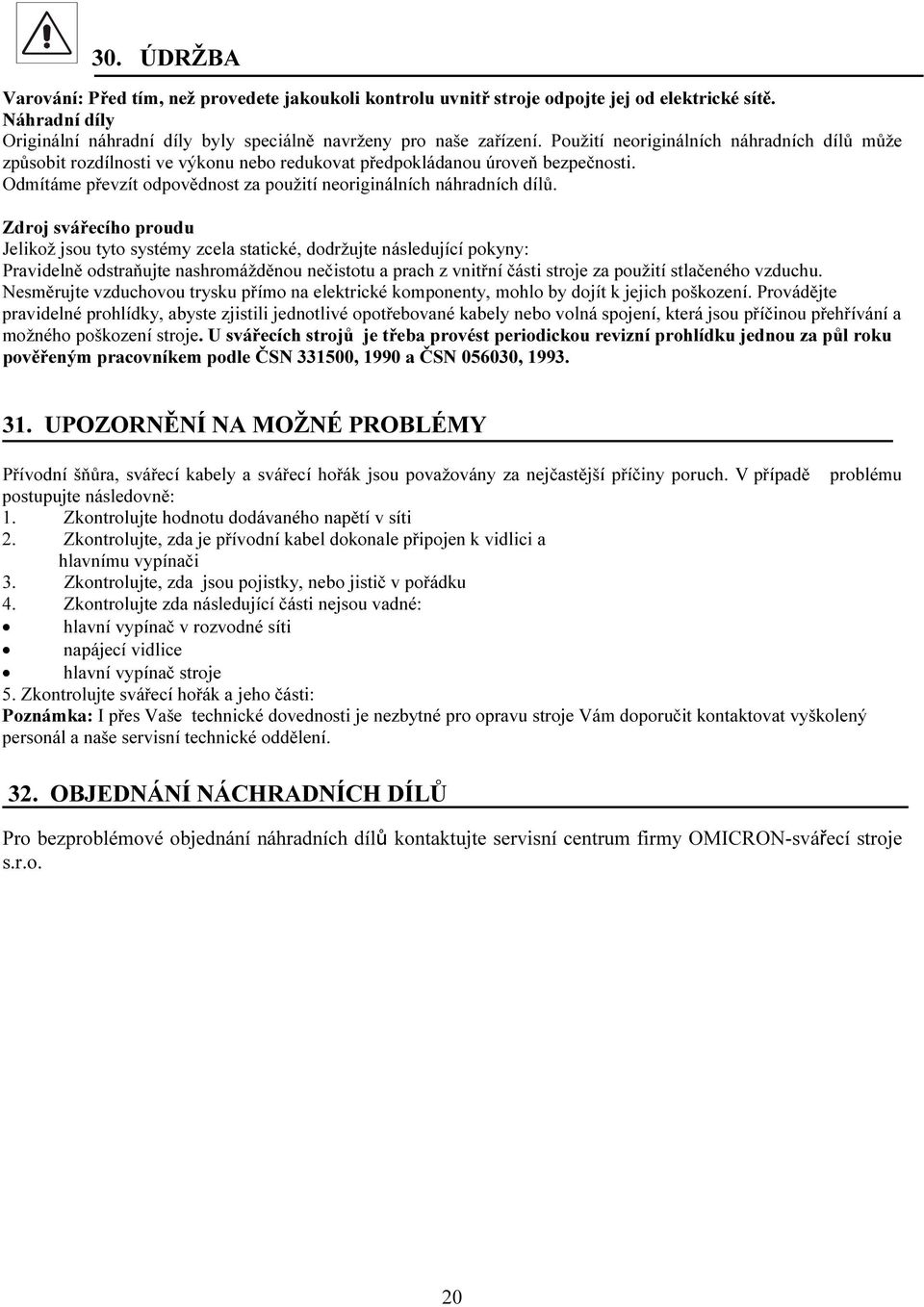 30. ÚDRŽBA

Varování: Před tím, než provedete jakoukoli kontrolu uvnitř stroje odpojte jej od elektrické sítě.
Náhradní díly
Originální náhradní díly byly speciálně navrženy pro naše zařízení. Použití neoriginálních náhradních dílů může způsobit rozdílnosti ve výkonu nebo redukovat předpokládanou úroveň bezpečnosti.
Odmítáme převzít odpovědnost za použití neoriginálních náhradních dílů.

Zdroj svářecího proudu
Jelikož jsou tyto systémy zcela statické, dodržujte následující pokyny:
Pravidelně odstraňujte nashromážděnou nečistotu a prach z vnitřní části stroje za použití stlačeného vzduchu.
Nesměrujte vzduchovou trysku přímo na elektrické komponenty, mohlo by dojít k jejich poškození. Provádějte pravidelné prohlídky, abyste zjistili jednotlivé opotřebované kabely nebo volná spojení, která jsou příčinou přehřívání a možného poškození stroje. U svářecích strojů je třeba provést periodickou revizní prohlídku jednou za půl roku pověřeným pracovníkem podle ČSN 331500, 1990 a ČSN 056030, 1993.

31. UPOZORNĚNÍ NA MOŽNÉ PROBLÉMY

Přívodní šňůra, svářecí kabely a svářecí hořák jsou považovány za nejčastější příčiny poruch. V případě problému postupujte následovně:
1. Zkontrolujte hodnotu dodávaného napětí v síti
2. Zkontrolujte, zda je přívodní kabel dokonale připojen k vidlici a hlavnímu vypínači
3. Zkontrolujte, zda jsou pojistky, nebo jistič v pořádku
4. Zkontrolujte zda následující části nejsou vadné:
• hlavní vypínač v rozvodné síti
• napájecí vidlice
• hlavní vypínač stroje
5. Zkontrolujte svářecí hořák a jeho části:
Poznámka: I přes Vaše technické dovednosti je nezbytné pro opravu stroje Vám doporučit kontaktovat vyškolený personál a naše servisní technické oddělení.

32. OBJEDNÁNÍ NÁCHRADNÍCH DÍLŮ

Pro bezproblémové objednání náhradních dílů kontaktujte servisní centrum firmy OMICRON-svářecí stroje s.r.o.

20